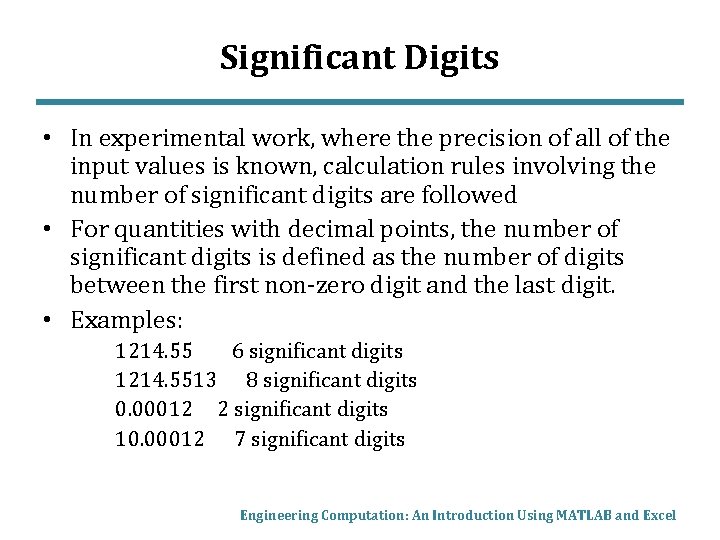 Significant Digits

• In experimental work, where the precision of all of the input values is known, calculation rules involving the number of significant digits are followed
• For quantities with decimal points, the number of significant digits is defined as the number of digits between the first non-zero digit and the last digit.
• Examples:

1214.55 6 significant digits
1214.5513 8 significant digits
0.00012 2 significant digits
10.00012 7 significant digits

Engineering Computation: An Introduction Using MATLAB and Excel